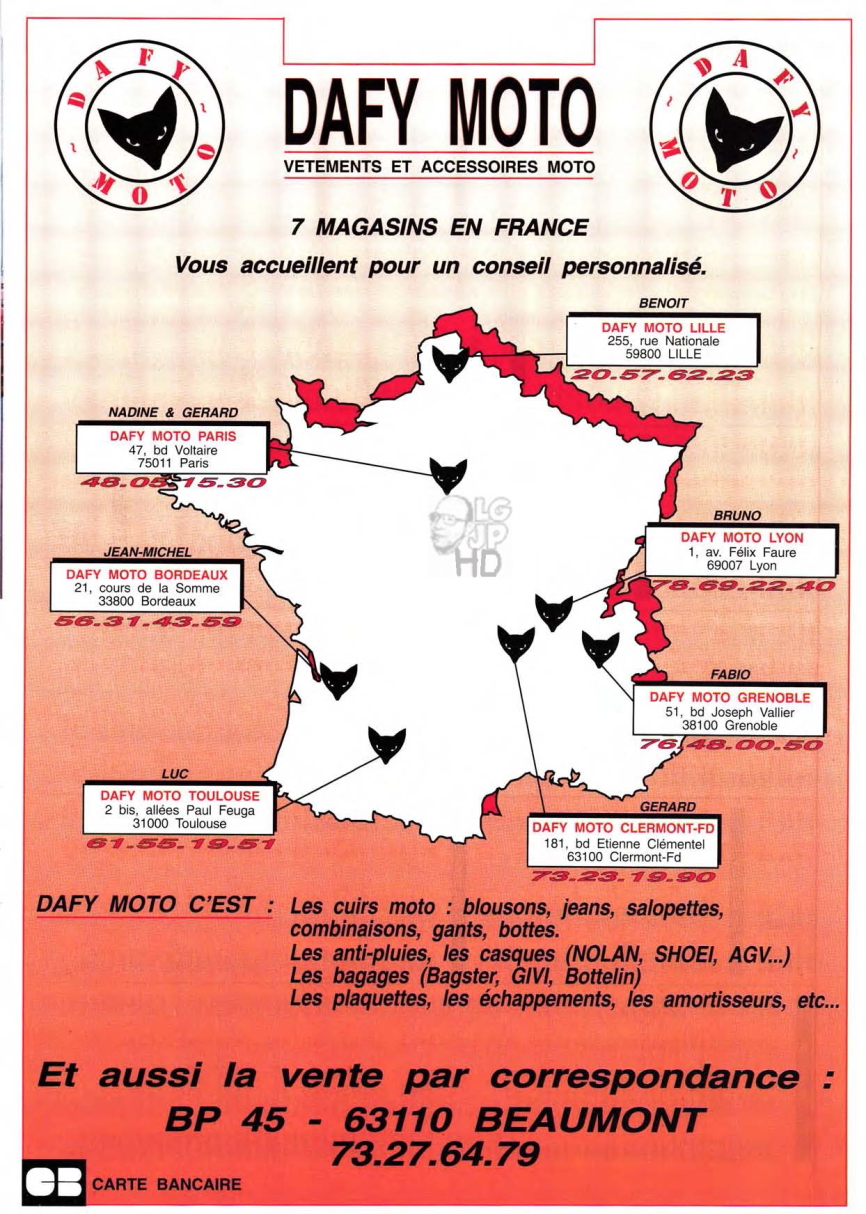 ~ DAFY ~ MOTO

DAFY MOTO

VETEMENTS ET ACCESSOIRES MOTO

~ DAFY ~ MOTO

7 MAGASINS EN FRANCE

Vous accueillent pour un conseil personnalisé.

BENOIT

DAFY MOTO LILLE
255, rue Nationale
59800 LILLE
20.57.62.23

NADINE & GERARD

DAFY MOTO PARIS
47, bd Voltaire
75011 Paris
48.05.15.30

LG JP HD

BRUNO

DAFY MOTO LYON
1, av. Félix Faure
69007 Lyon
78.69.22.40

JEAN-MICHEL

DAFY MOTO BORDEAUX
21, cours de la Somme
33800 Bordeaux
56.31.43.59

FABIO

DAFY MOTO GRENOBLE
51, bd Joseph Vallier
38100 Grenoble
76.48.00.50

LUC

DAFY MOTO TOULOUSE
2 bis, allées Paul Feuga
31000 Toulouse
61.55.19.51

GERARD

DAFY MOTO CLERMONT-FD
181, bd Etienne Clémentel
63100 Clermont-Fd
73.23.19.90

DAFY MOTO C'EST : Les cuirs moto : blousons, jeans, salopettes, combinaisons, gants, bottes.
Les anti-pluies, les casques (NOLAN, SHOEI, AGV...)
Les bagages (Bagster, GIVI, Bottelin)
Les plaquettes, les échappements, les amortisseurs, etc...

Et aussi la vente par correspondance :
BP 45 - 63110 BEAUMONT
73.27.64.79

CB CARTE BANCAIRE